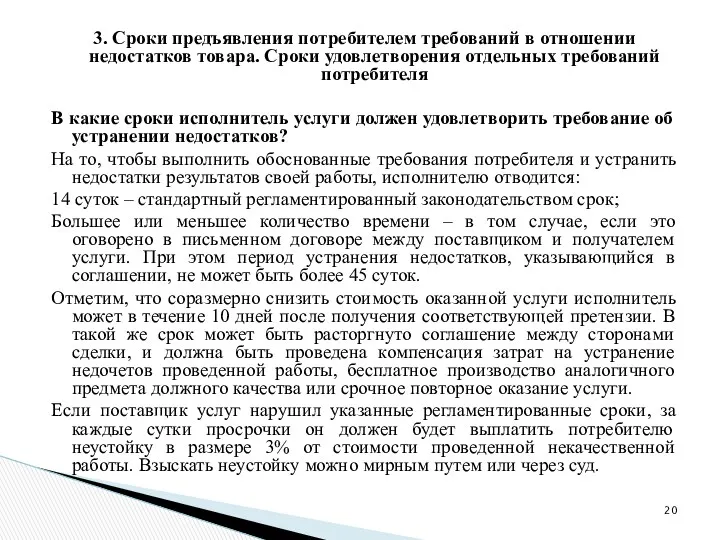 3. Сроки предъявления потребителем требований в отношении недостатков товара. Сроки удовлетворения отдельных требований потребителя

В какие сроки исполнитель услуги должен удовлетворить требование об устранении недостатков?

На то, чтобы выполнить обоснованные требования потребителя и устранить недостатки результатов своей работы, исполнителю отводится:

14 суток – стандартный регламентированный законодательством срок;

Большее или меньшее количество времени – в том случае, если это оговорено в письменном договоре между поставщиком и получателем услуги. При этом период устранения недостатков, указывающийся в соглашении, не может быть более 45 суток.

Отметим, что соразмерно снизить стоимость оказанной услуги исполнитель может в течение 10 дней после получения соответствующей претензии. В такой же срок может быть расторгнуто соглашение между сторонами сделки, и должна быть проведена компенсация затрат на устранение недочетов проведенной работы, бесплатное производство аналогичного предмета должного качества или срочное повторное оказание услуги.

Если поставщик услуг нарушил указанные регламентированные сроки, за каждые сутки просрочки он должен будет выплатить потребителю неустойку в размере 3% от стоимости проведенной некачественной работы. Взыскать неустойку можно мирным путем или через суд.

20